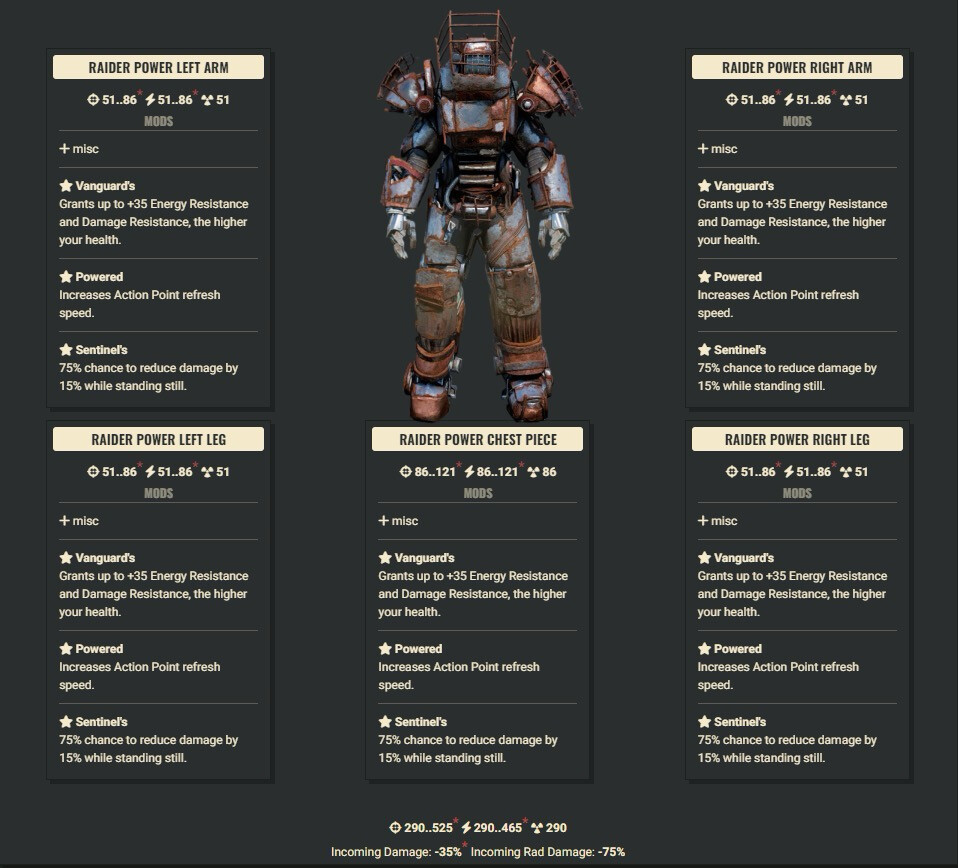 RAIDER POWER LEFT ARM
51..86* 51..86* 51
MODS
+ misc
Vanguard's
Grants up to +35 Energy Resistance and Damage Resistance, the higher your health.
Powered
Increases Action Point refresh speed.
Sentinel's
75% chance to reduce damage by 15% while standing still.

RAIDER POWER RIGHT ARM
51..86* 51..86* 51
MODS
+ misc
Vanguard's
Grants up to +35 Energy Resistance and Damage Resistance, the higher your health.
Powered
Increases Action Point refresh speed.
Sentinel's
75% chance to reduce damage by 15% while standing still.

RAIDER POWER LEFT LEG
51..86* 51..86* 51
MODS
+ misc
Vanguard's
Grants up to +35 Energy Resistance and Damage Resistance, the higher your health.
Powered
Increases Action Point refresh speed.
Sentinel's
75% chance to reduce damage by 15% while standing still.

RAIDER POWER CHEST PIECE
86..121* 86..121* 86
MODS
+ misc
Vanguard's
Grants up to +35 Energy Resistance and Damage Resistance, the higher your health.
Powered
Increases Action Point refresh speed.
Sentinel's
75% chance to reduce damage by 15% while standing still.

RAIDER POWER RIGHT LEG
51..86* 51..86* 51
MODS
+ misc
Vanguard's
Grants up to +35 Energy Resistance and Damage Resistance, the higher your health.
Powered
Increases Action Point refresh speed.
Sentinel's
75% chance to reduce damage by 15% while standing still.

290..525* 290..465* 290
Incoming Damage: -35%* Incoming Rad Damage: -75%